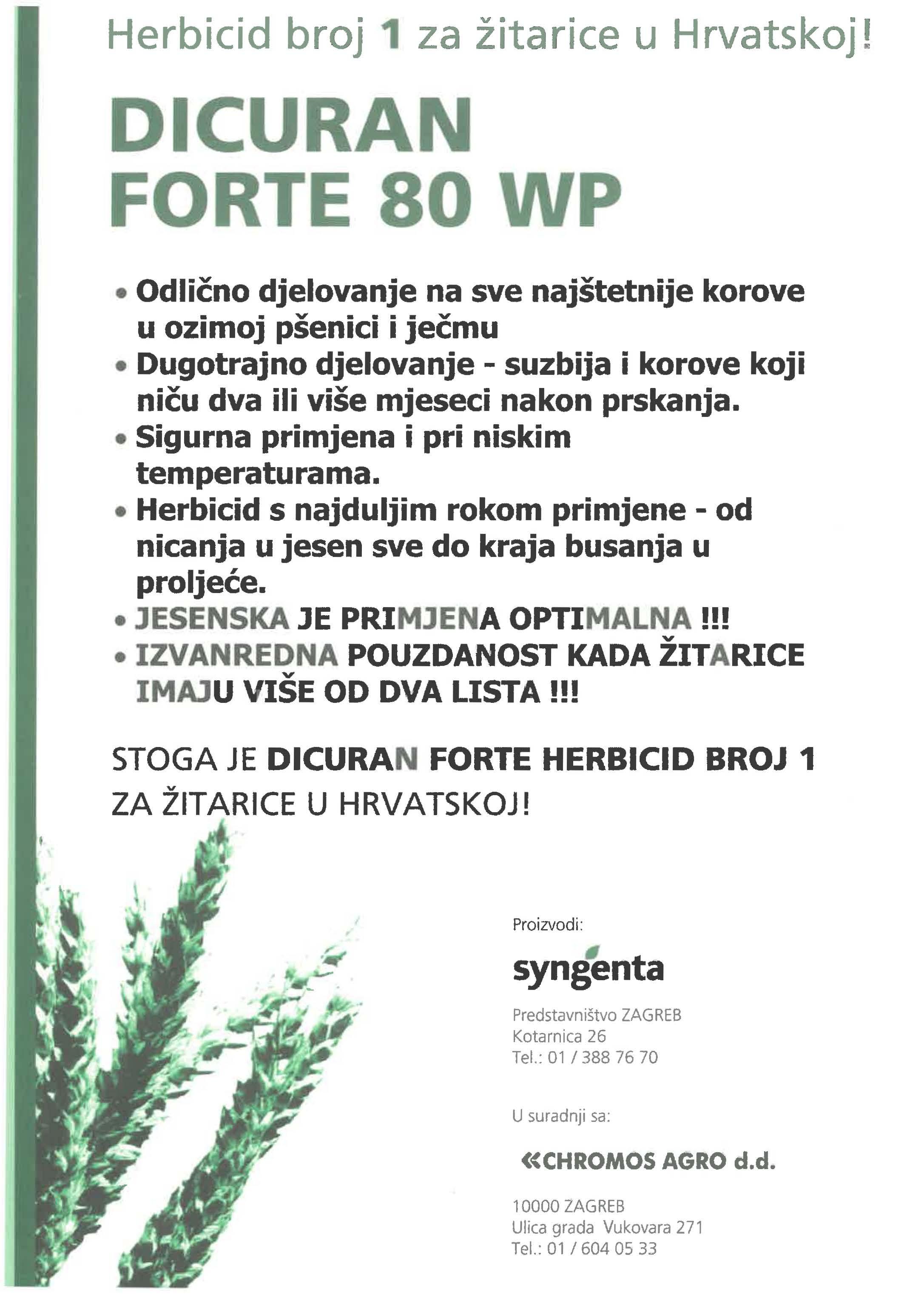 Herbicid broj 1 za žitarice u Hrvatskoj!

DICURAN FORTE 80 WP

• Odlično djelovanje na sve najštetnije korove u ozimoj pšenici i ječmu
• Dugotrajno djelovanje - suzbija i korove koji niču dva ili više mjeseci nakon prskanja.
• Sigurna primjena i pri niskim temperaturama.
• Herbicid s najduljim rokom primjene - od nicanja u jesen sve do kraja busanja u proljeće.
• JESENSKA JE PRIMJENA OPTIMALNA !!!
• IZVANREDNA POUZDANOST KADA ŽITARICE IMAJU VIŠE OD DVA LISTA !!!

STOGA JE DICURAN FORTE HERBICID BROJ 1 ZA ŽITARICE U HRVATSKOJ!

Proizvodi:

syngenta

Predstavništvo ZAGREB
Kotarnica 26
Tel.: 01 / 388 76 70

U suradnji sa:

«CHROMOS AGRO d.d.

10000 ZAGREB
Ulica grada Vukovara 271
Tel.: 01 / 604 05 33